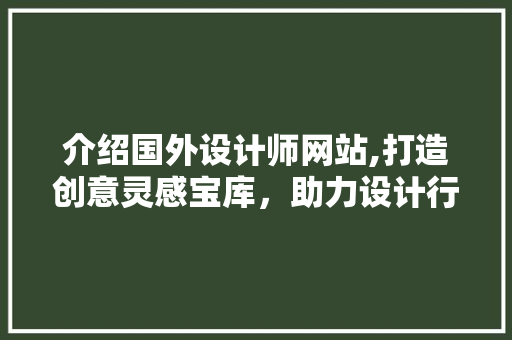 介绍国外设计师网站,打造创意灵感宝库，助力设计行